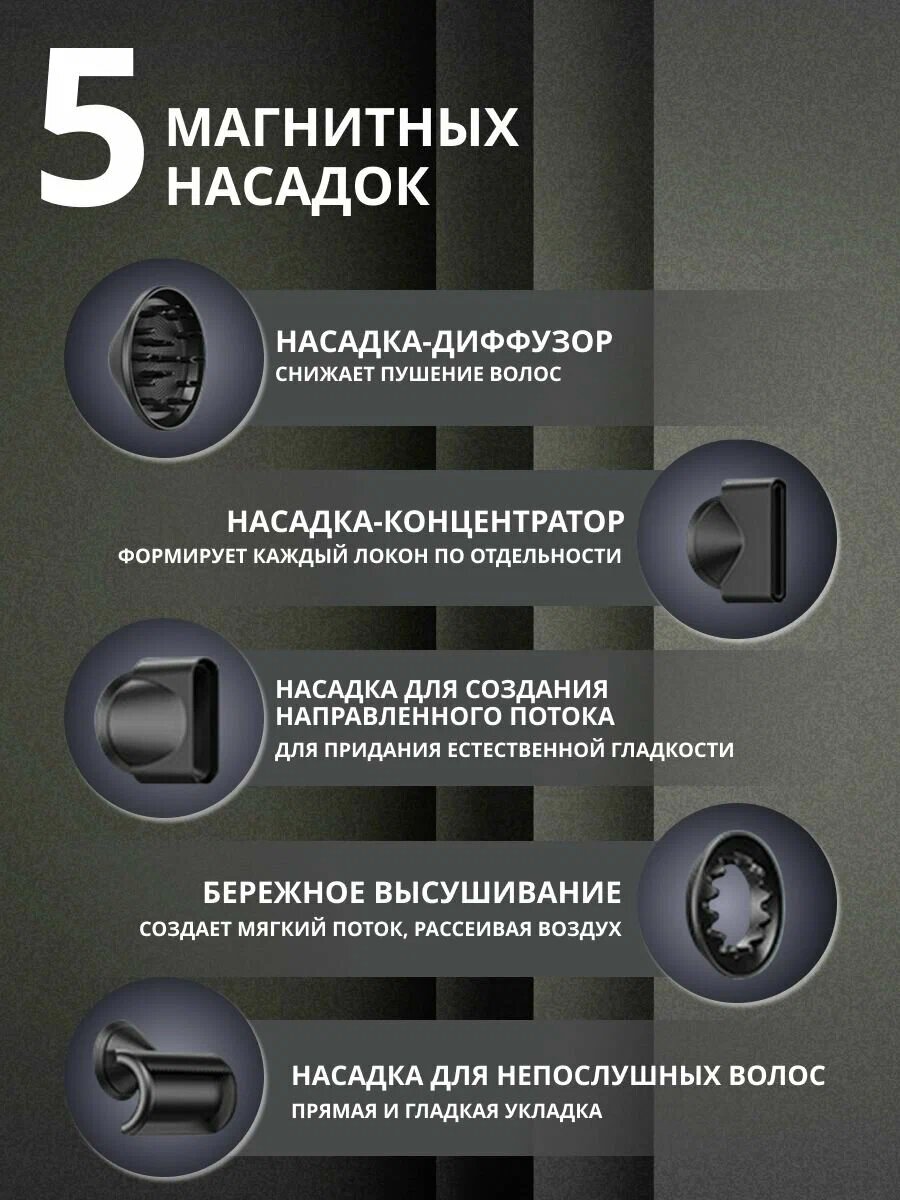 5 МАГНИТНЫХ НАСАДОК

НАСАДКА-ДИФФУЗОР
СНИЖАЕТ ПУШЕНИЕ ВОЛОС

НАСАДКА-КОНЦЕНТРАТОР
ФОРМИРУЕТ КАЖДЫЙ ЛОКОН ПО ОТДЕЛЬНОСТИ

НАСАДКА ДЛЯ СОЗДАНИЯ НАПРАВЛЕННОГО ПОТОКА
ДЛЯ ПРИДАНИЯ ЕСТЕСТВЕННОЙ ГЛАДКОСТИ

БЕРЕЖНОЕ ВЫСУШИВАНИЕ
СОЗДАЕТ МЯГКИЙ ПОТОК, РАССЕИВАЯ ВОЗДУХ

НАСАДКА ДЛЯ НЕПОСЛУШНЫХ ВОЛОС
ПРЯМАЯ И ГЛАДКАЯ УКЛАДКА